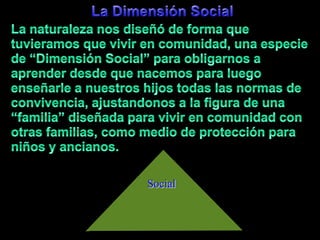 La Dimensión Social

La naturaleza nos diseñó de forma que tuvieramos que vivir en comunidad, una especie de “Dimensión Social” para obligarnos a aprender desde que nacemos para luego enseñarle a nuestros hijos todas las normas de convivencia, ajustandonos a la figura de una “familia” diseñada para vivir en comunidad con otras familias, como medio de protección para niños y ancianos.

Social